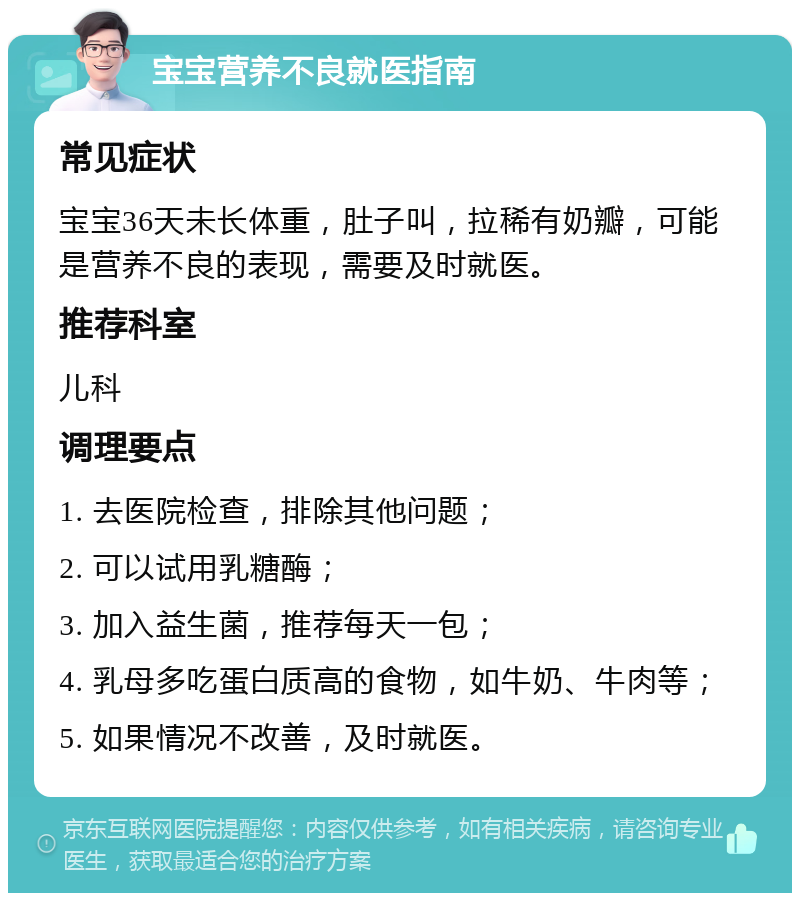 宝宝营养不良就医指南

常见症状

宝宝36天未长体重，肚子叫，拉稀有奶瓣，可能是营养不良的表现，需要及时就医。

推荐科室

儿科

调理要点

1. 去医院检查，排除其他问题；

2. 可以试用乳糖酶；

3. 加入益生菌，推荐每天一包；

4. 乳母多吃蛋白质高的食物，如牛奶、牛肉等；

5. 如果情况不改善，及时就医。

京东互联网医院提醒您：内容仅供参考，如有相关疾病，请咨询专业医生，获取最适合您的治疗方案